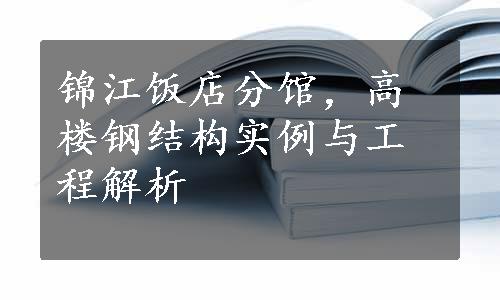 锦江饭店分馆，高楼钢结构实例与工程解析